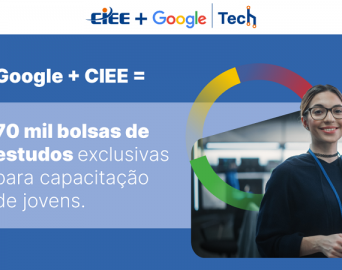 CIEE + Google | Tech

Google + CIEE =

70 mil bolsas de estudos exclusivas para capacitação de jovens.